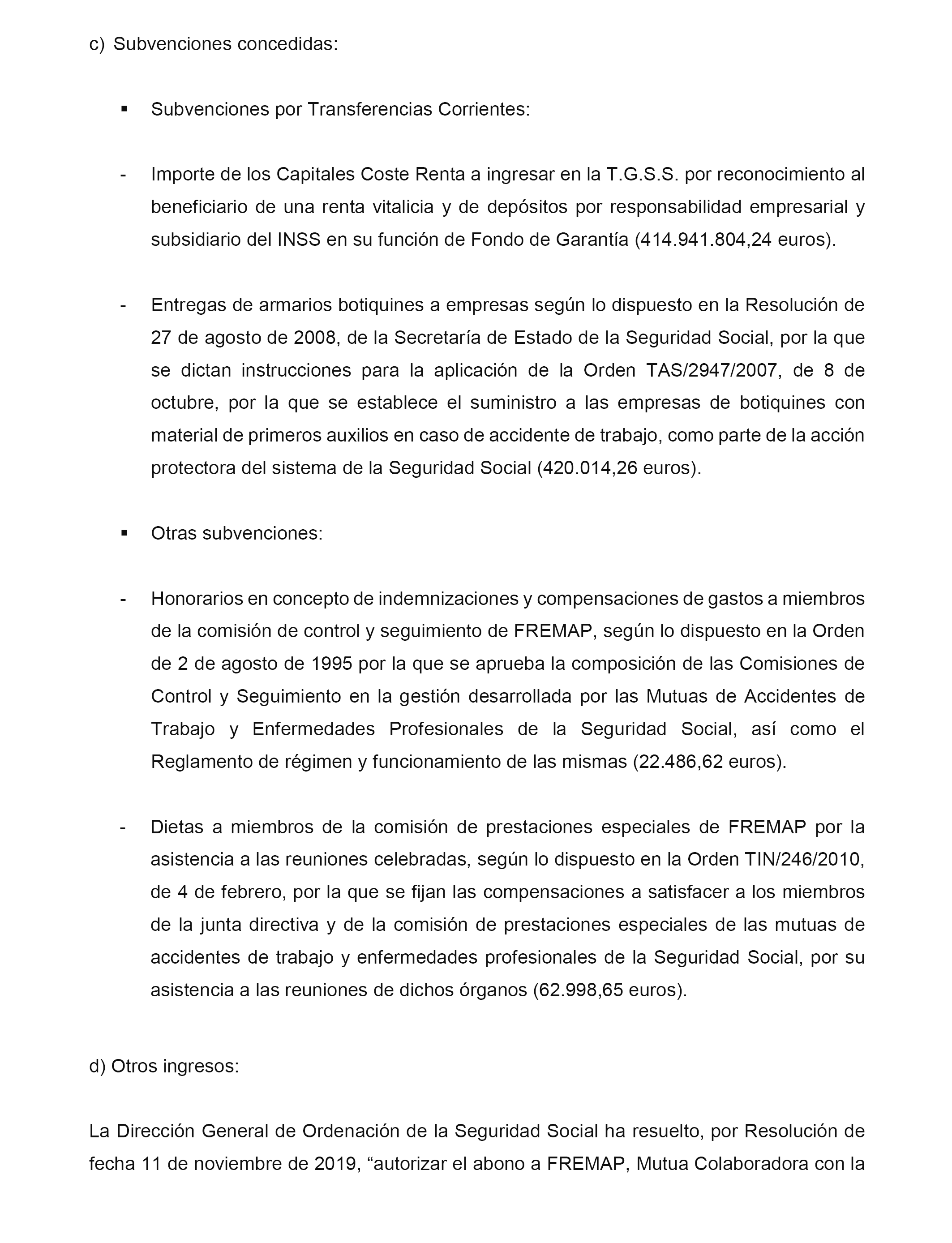 c) Subvenciones concedidas:

▪ Subvenciones por Transferencias Corrientes:

- Importe de los Capitales Coste Renta a ingresar en la T.G.S.S. por reconocimiento al beneficiario de una renta vitalicia y de depósitos por responsabilidad empresarial y subsidiario del INSS en su función de Fondo de Garantía (414.941.804,24 euros).

- Entregas de armarios botiquines a empresas según lo dispuesto en la Resolución de 27 de agosto de 2008, de la Secretaría de Estado de la Seguridad Social, por la que se dictan instrucciones para la aplicación de la Orden TAS/2947/2007, de 8 de octubre, por la que se establece el suministro a las empresas de botiquines con material de primeros auxilios en caso de accidente de trabajo, como parte de la acción protectora del sistema de la Seguridad Social (420.014,26 euros).

▪ Otras subvenciones:

- Honorarios en concepto de indemnizaciones y compensaciones de gastos a miembros de la comisión de control y seguimiento de FREMAP, según lo dispuesto en la Orden de 2 de agosto de 1995 por la que se aprueba la composición de las Comisiones de Control y Seguimiento en la gestión desarrollada por las Mutuas de Accidentes de Trabajo y Enfermedades Profesionales de la Seguridad Social, así como el Reglamento de régimen y funcionamiento de las mismas (22.486,62 euros).

- Dietas a miembros de la comisión de prestaciones especiales de FREMAP por la asistencia a las reuniones celebradas, según lo dispuesto en la Orden TIN/246/2010, de 4 de febrero, por la que se fijan las compensaciones a satisfacer a los miembros de la junta directiva y de la comisión de prestaciones especiales de las mutuas de accidentes de trabajo y enfermedades profesionales de la Seguridad Social, por su asistencia a las reuniones de dichos órganos (62.998,65 euros).

d) Otros ingresos:

La Dirección General de Ordenación de la Seguridad Social ha resuelto, por Resolución de fecha 11 de noviembre de 2019, “autorizar el abono a FREMAP, Mutua Colaboradora con la